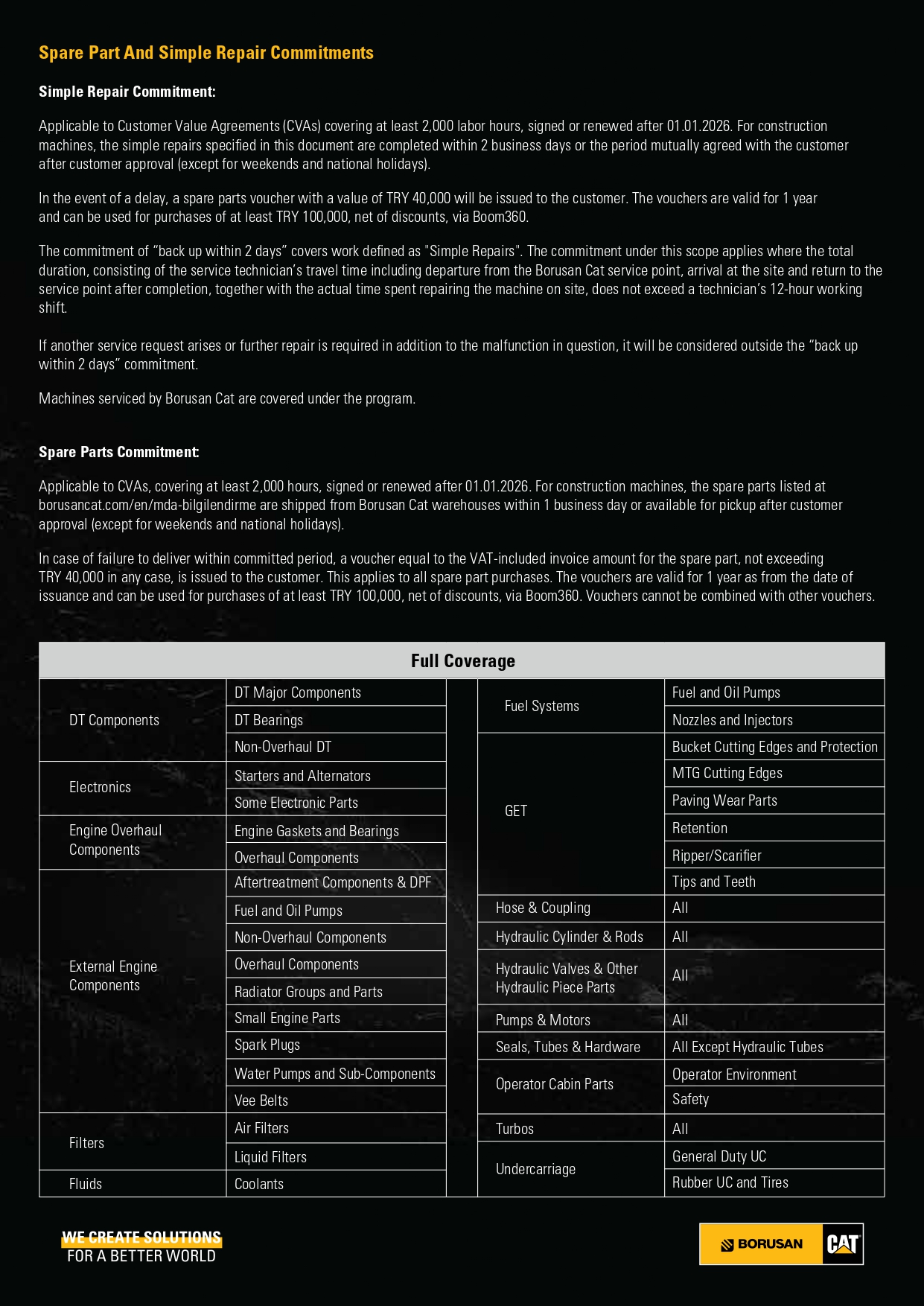 Spare Part And Simple Repair Commitments

Simple Repair Commitment:

Applicable to Customer Value Agreements (CVAs) covering at least 2,000 labor hours, signed or renewed after 01.01.2026. For construction machines, the simple repairs specified in this document are completed within 2 business days or the period mutually agreed with the customer after customer approval (except for weekends and national holidays).

In the event of a delay, a spare parts voucher with a value of TRY 40,000 will be issued to the customer. The vouchers are valid for 1 year and can be used for purchases of at least TRY 100,000, net of discounts, via Boom360.

The commitment of "back up within 2 days" covers work defined as "Simple Repairs". The commitment under this scope applies where the total duration, consisting of the service technician's travel time including departure from the Borusan Cat service point, arrival at the site and return to the service point after completion, together with the actual time spent repairing the machine on site, does not exceed a technician's 12-hour working shift.

If another service request arises or further repair is required in addition to the malfunction in question, it will be considered outside the "back up within 2 days" commitment.

Machines serviced by Borusan Cat are covered under the program.

Spare Parts Commitment:

Applicable to CVAs, covering at least 2,000 hours, signed or renewed after 01.01.2026. For construction machines, the spare parts listed at borusancat.com/en/mda-bilgilendirme are shipped from Borusan Cat warehouses within 1 business day or available for pickup after customer approval (except for weekends and national holidays).

In case of failure to deliver within committed period, a voucher equal to the VAT-included invoice amount for the spare part, not exceeding TRY 40,000 in any case, is issued to the customer. This applies to all spare part purchases. The vouchers are valid for 1 year as from the date of issuance and can be used for purchases of at least TRY 100,000, net of discounts, via Boom360. Vouchers cannot be combined with other vouchers.

Full Coverage

| | |
|---|---|
| DT Components | DT Major Components |
| | DT Bearings |
| | Non-Overhaul DT |
| Electronics | Starters and Alternators |
| | Some Electronic Parts |
| Engine Overhaul Components | Engine Gaskets and Bearings |
| | Overhaul Components |
| External Engine Components | Aftertreatment Components & DPF |
| | Fuel and Oil Pumps |
| | Non-Overhaul Components |
| | Overhaul Components |
| | Radiator Groups and Parts |
| | Small Engine Parts |
| | Spark Plugs |
| | Water Pumps and Sub-Components |
| | Vee Belts |
| Filters | Air Filters |
| | Liquid Filters |
| Fluids | Coolants |

| | |
|---|---|
| Fuel Systems | Fuel and Oil Pumps |
| | Nozzles and Injectors |
| GET | Bucket Cutting Edges and Protection |
| | MTG Cutting Edges |
| | Paving Wear Parts |
| | Retention |
| | Ripper/Scarifier |
| | Tips and Teeth |
| Hose & Coupling | All |
| Hydraulic Cylinder & Rods | All |
| Hydraulic Valves & Other Hydraulic Piece Parts | All |
| Pumps & Motors | All |
| Seals, Tubes & Hardware | All Except Hydraulic Tubes |
| Operator Cabin Parts | Operator Environment |
| | Safety |
| Turbos | All |
| Undercarriage | General Duty UC |
| | Rubber UC and Tires |

WE CREATE SOLUTIONS
FOR A BETTER WORLD

BORUSAN CAT